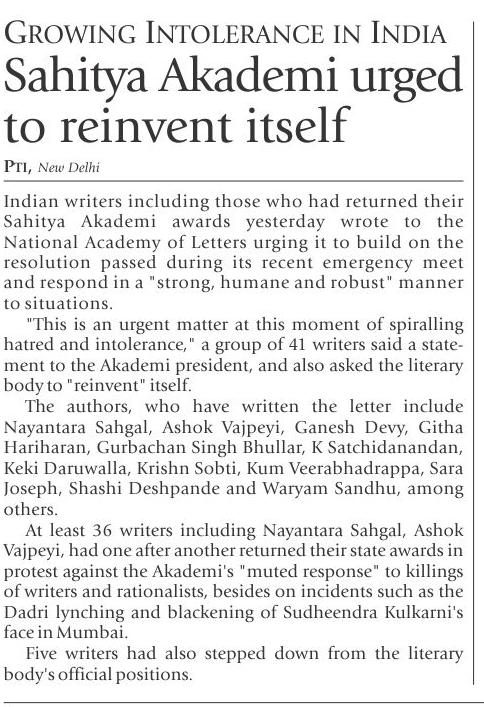 GROWING INTOLERANCE IN INDIA
Sahitya Akademi urged to reinvent itself

PTI, New Delhi

Indian writers including those who had returned their Sahitya Akademi awards yesterday wrote to the National Academy of Letters urging it to build on the resolution passed during its recent emergency meet and respond in a "strong, humane and robust" manner to situations.

"This is an urgent matter at this moment of spiralling hatred and intolerance," a group of 41 writers said a statement to the Akademi president, and also asked the literary body to "reinvent" itself.

The authors, who have written the letter include Nayantara Sahgal, Ashok Vajpeyi, Ganesh Devy, Githa Hariharan, Gurbachan Singh Bhullar, K Satchidanandan, Keki Daruwalla, Krishn Sobti, Kum Veerabhadrappa, Sara Joseph, Shashi Deshpande and Waryam Sandhu, among others.

At least 36 writers including Nayantara Sahgal, Ashok Vajpeyi, had one after another returned their state awards in protest against the Akademi's "muted response" to killings of writers and rationalists, besides on incidents such as the Dadri lynching and blackening of Sudheendra Kulkarni's face in Mumbai.

Five writers had also stepped down from the literary body's official positions.